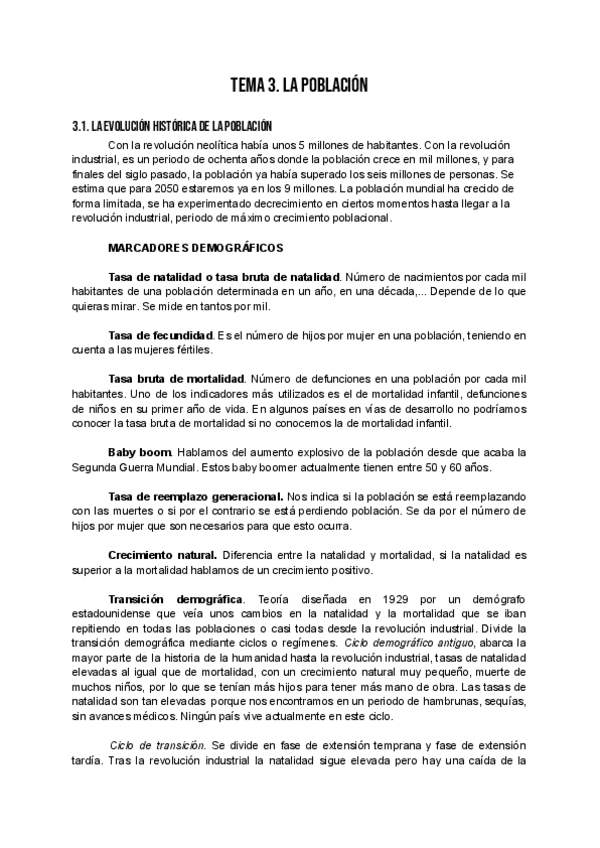 TEMA 3. LA POBLACIÓN

3.1. LA EVOLUCIÓN HISTÓRICA DE LA POBLACIÓN

Con la revolución neolítica había unos 5 millones de habitantes. Con la revolución industrial, es un periodo de ochenta años donde la población crece en mil millones, y para finales del siglo pasado, la población ya había superado los seis millones de personas. Se estima que para 2050 estaremos ya en los 9 millones. La población mundial ha crecido de forma limitada, se ha experimentado decrecimiento en ciertos momentos hasta llegar a la revolución industrial, periodo de máximo crecimiento poblacional.

MARCADORES DEMOGRÁFICOS

Tasa de natalidad o tasa bruta de natalidad. Número de nacimientos por cada mil habitantes de una población determinada en un año, en una década,... Depende de lo que quieras mirar. Se mide en tantos por mil.

Tasa de fecundidad. Es el número de hijos por mujer en una población, teniendo en cuenta a las mujeres fértiles.

Tasa bruta de mortalidad. Número de defunciones en una población por cada mil habitantes. Uno de los indicadores más utilizados es el de mortalidad infantil, defunciones de niños en su primer año de vida. En algunos países en vías de desarrollo no podríamos conocer la tasa bruta de mortalidad si no conocemos la de mortalidad infantil.

Baby boom. Hablamos del aumento explosivo de la población desde que acaba la Segunda Guerra Mundial. Estos baby boomer actualmente tienen entre 50 y 60 años.

Tasa de reemplazo generacional. Nos indica si la población se está reemplazando con las muertes o si por el contrario se está perdiendo población. Se da por el número de hijos por mujer que son necesarios para que esto ocurra.

Crecimiento natural. Diferencia entre la natalidad y mortalidad, si la natalidad es superior a la mortalidad hablamos de un crecimiento positivo.

Transición demográfica. Teoría diseñada en 1929 por un demógrafo estadounidense que veía unos cambios en la natalidad y la mortalidad que se iban repitiendo en todas las poblaciones o casi todas desde la revolución industrial. Divide la transición demográfica mediante ciclos o regímenes. Ciclo demográfico antiguo, abarca la mayor parte de la historia de la humanidad hasta la revolución industrial, tasas de natalidad elevadas al igual que de mortalidad, con un crecimiento natural muy pequeño, muerte de muchos niños, por lo que se tenían más hijos para tener más mano de obra. Las tasas de natalidad son tan elevadas porque nos encontramos en un periodo de hambrunas, sequías, sin avances médicos. Ningún país vive actualmente en este ciclo.

Ciclo de transición. Se divide en fase de extensión temprana y fase de extensión tardía. Tras la revolución industrial la natalidad sigue elevada pero hay una caída de la